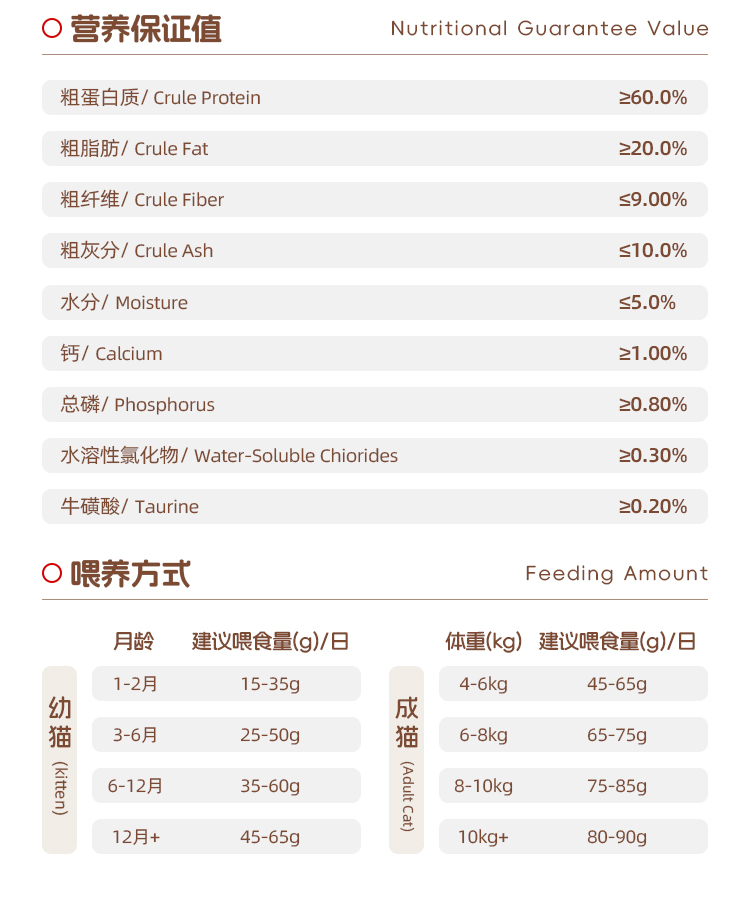 营养保证值 Nutritional Guarantee Value

| | |
|---|---|
| 粗蛋白质/ Crule Protein | ≥60.0% |
| 粗脂肪/ Crule Fat | ≥20.0% |
| 粗纤维/ Crule Fiber | ≤9.00% |
| 粗灰分/ Crule Ash | ≤10.0% |
| 水分/ Moisture | ≤5.0% |
| 钙/ Calcium | ≥1.00% |
| 总磷/ Phosphorus | ≥0.80% |
| 水溶性氯化物/ Water-Soluble Chiorides | ≥0.30% |
| 牛磺酸/ Taurine | ≥0.20% |

喂养方式 Feeding Amount

幼猫 (kitten)

| 月龄 | 建议喂食量(g)/日 |
|---|---|
| 1-2月 | 15-35g |
| 3-6月 | 25-50g |
| 6-12月 | 35-60g |
| 12月+ | 45-65g |

成猫 (Adult Cat)

| 体重(kg) | 建议喂食量(g)/日 |
|---|---|
| 4-6kg | 45-65g |
| 6-8kg | 65-75g |
| 8-10kg | 75-85g |
| 10kg+ | 80-90g |